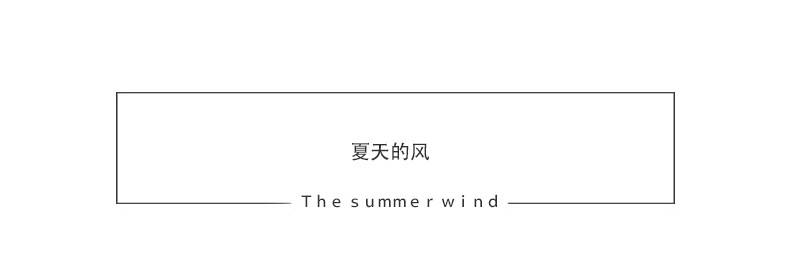 夏天的风

The summer wind